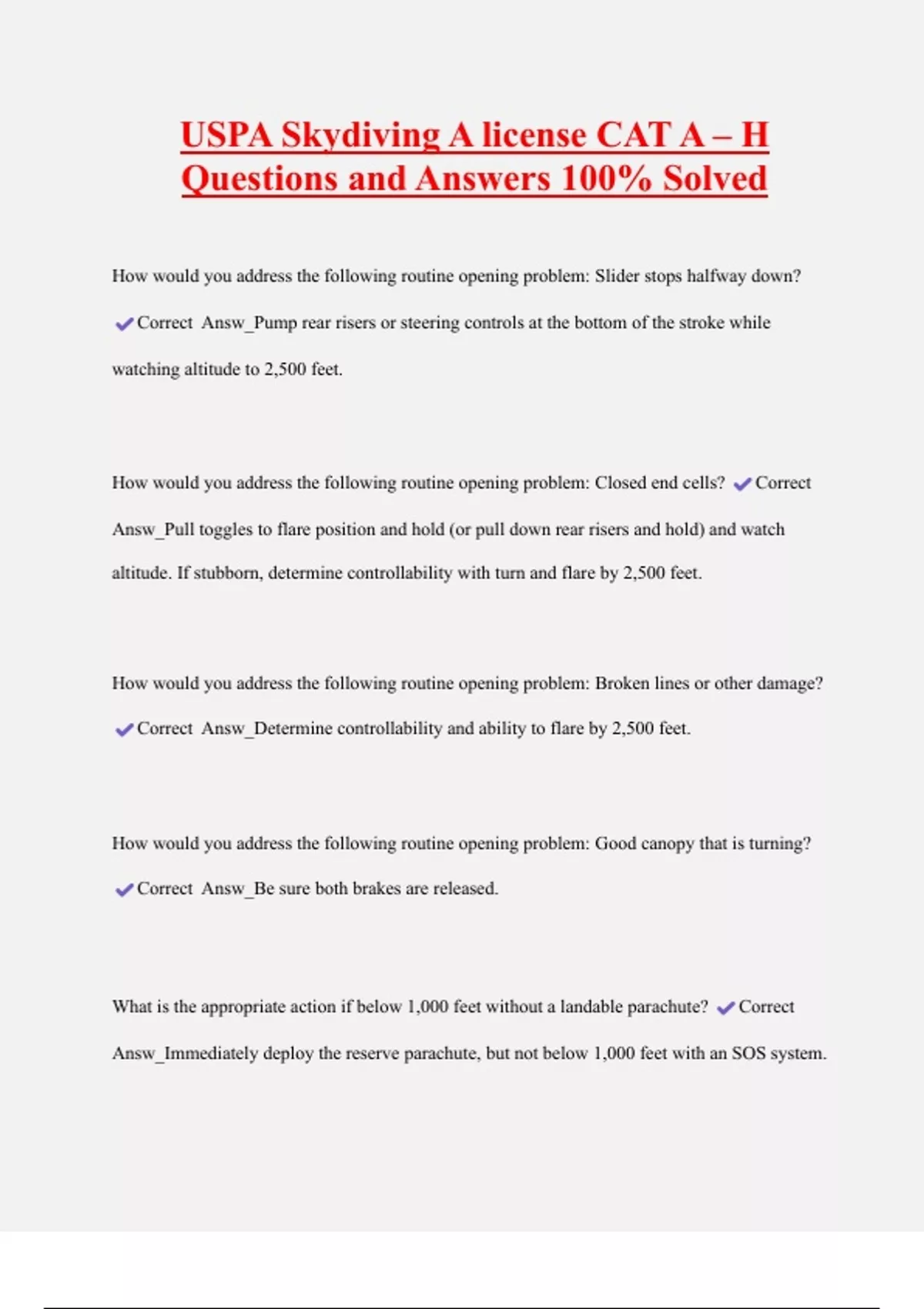 USPA Skydiving A license CAT A – H Questions and Answers 100% Solved

How would you address the following routine opening problem: Slider stops halfway down? ✔Correct Answ_Pump rear risers or steering controls at the bottom of the stroke while watching altitude to 2,500 feet.

How would you address the following routine opening problem: Closed end cells? ✔Correct Answ_Pull toggles to flare position and hold (or pull down rear risers and hold) and watch altitude. If stubborn, determine controllability with turn and flare by 2,500 feet.

How would you address the following routine opening problem: Broken lines or other damage? ✔Correct Answ_Determine controllability and ability to flare by 2,500 feet.

How would you address the following routine opening problem: Good canopy that is turning? ✔Correct Answ_Be sure both brakes are released.

What is the appropriate action if below 1,000 feet without a landable parachute? ✔Correct Answ_Immediately deploy the reserve parachute, but not below 1,000 feet with an SOS system.